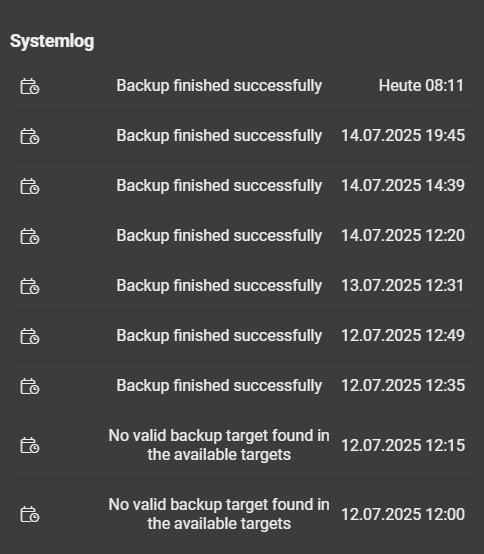 Systemlog

| | | |
|---|---|---|
| | Backup finished successfully | Heute 08:11 |
| | Backup finished successfully | 14.07.2025 19:45 |
| | Backup finished successfully | 14.07.2025 14:39 |
| | Backup finished successfully | 14.07.2025 12:20 |
| | Backup finished successfully | 13.07.2025 12:31 |
| | Backup finished successfully | 12.07.2025 12:49 |
| | Backup finished successfully | 12.07.2025 12:35 |
| | No valid backup target found in the available targets | 12.07.2025 12:15 |
| | No valid backup target found in the available targets | 12.07.2025 12:00 |